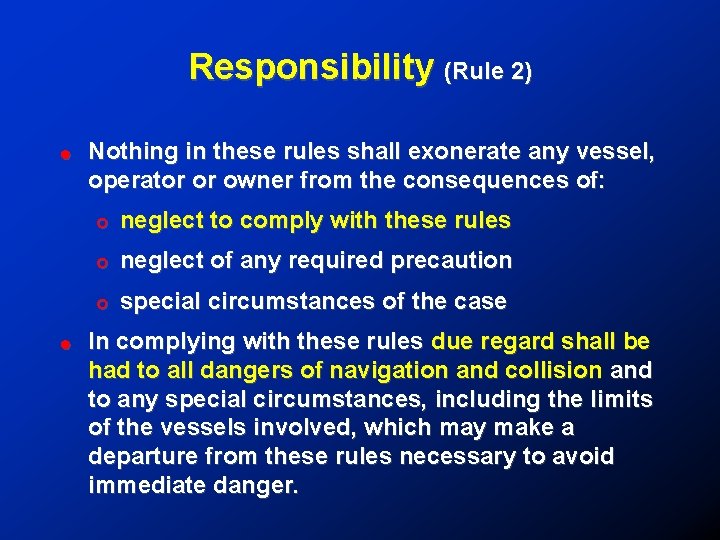 Responsibility (Rule 2)

Nothing in these rules shall exonerate any vessel, operator or owner from the consequences of:

neglect to comply with these rules

neglect of any required precaution

special circumstances of the case

In complying with these rules due regard shall be had to all dangers of navigation and collision and to any special circumstances, including the limits of the vessels involved, which may make a departure from these rules necessary to avoid immediate danger.